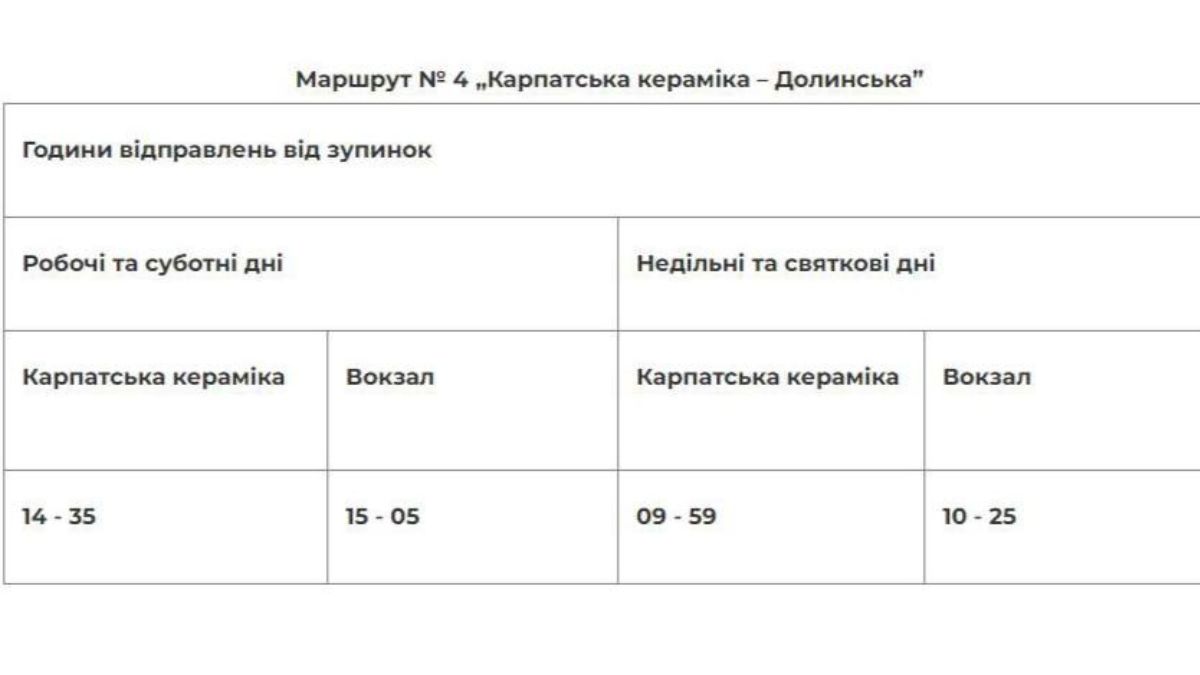 Маршрут № 4 „Карпатська кераміка – Долинська"

| Години відправлень від зупинок | | | |
|---|---|---|---|
| Робочі та суботні дні | | Недільні та святкові дні | |
| Карпатська кераміка | Вокзал | Карпатська кераміка | Вокзал |
| 14 - 35 | 15 - 05 | 09 - 59 | 10 - 25 |